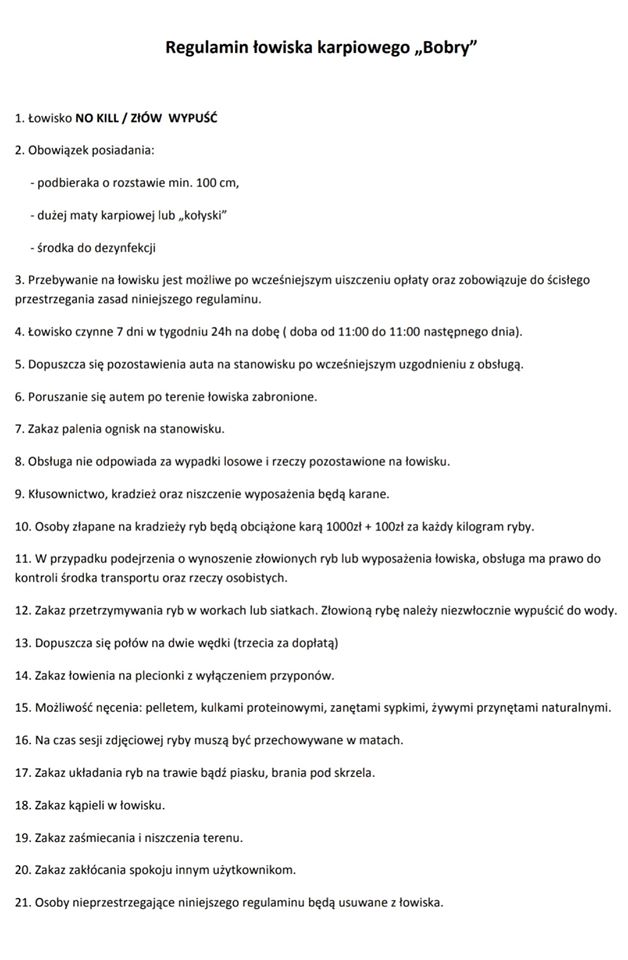 Regulamin łowiska karpiowego „Bobry”

1. Łowisko NO KILL / ZŁÓW WYPUŚĆ

2. Obowiązek posiadania:

- podbieraka o rozstawie min. 100 cm,

- dużej maty karpiowej lub „kołyski”

- środka do dezynfekcji

3. Przebywanie na łowisku jest możliwe po wcześniejszym uiszczeniu opłaty oraz zobowiązuje do ścisłego przestrzegania zasad niniejszego regulaminu.

4. Łowisko czynne 7 dni w tygodniu 24h na dobę ( doba od 11:00 do 11:00 następnego dnia).

5. Dopuszcza się pozostawienia auta na stanowisku po wcześniejszym uzgodnieniu z obsługą.

6. Poruszanie się autem po terenie łowiska zabronione.

7. Zakaz palenia ognisk na stanowisku.

8. Obsługa nie odpowiada za wypadki losowe i rzeczy pozostawione na łowisku.

9. Kłusownictwo, kradzież oraz niszczenie wyposażenia będą karane.

10. Osoby złapane na kradzieży ryb będą obciążone karą 1000zł + 100zł za każdy kilogram ryby.

11. W przypadku podejrzenia o wynoszenie złowionych ryb lub wyposażenia łowiska, obsługa ma prawo do kontroli środka transportu oraz rzeczy osobistych.

12. Zakaz przetrzymywania ryb w workach lub siatkach. Złowioną rybę należy niezwłocznie wypuścić do wody.

13. Dopuszcza się połów na dwie wędki (trzecia za dopłatą)

14. Zakaz łowienia na plecionki z wyłączeniem przyponów.

15. Możliwość nęcenia: pelletem, kulkami proteinowymi, zanętami sypkimi, żywymi przynętami naturalnymi.

16. Na czas sesji zdjęciowej ryby muszą być przechowywane w matach.

17. Zakaz układania ryb na trawie bądź piasku, brania pod skrzela.

18. Zakaz kąpieli w łowisku.

19. Zakaz zaśmiecania i niszczenia terenu.

20. Zakaz zakłócania spokoju innym użytkownikom.

21. Osoby nieprzestrzegające niniejszego regulaminu będą usuwane z łowiska.